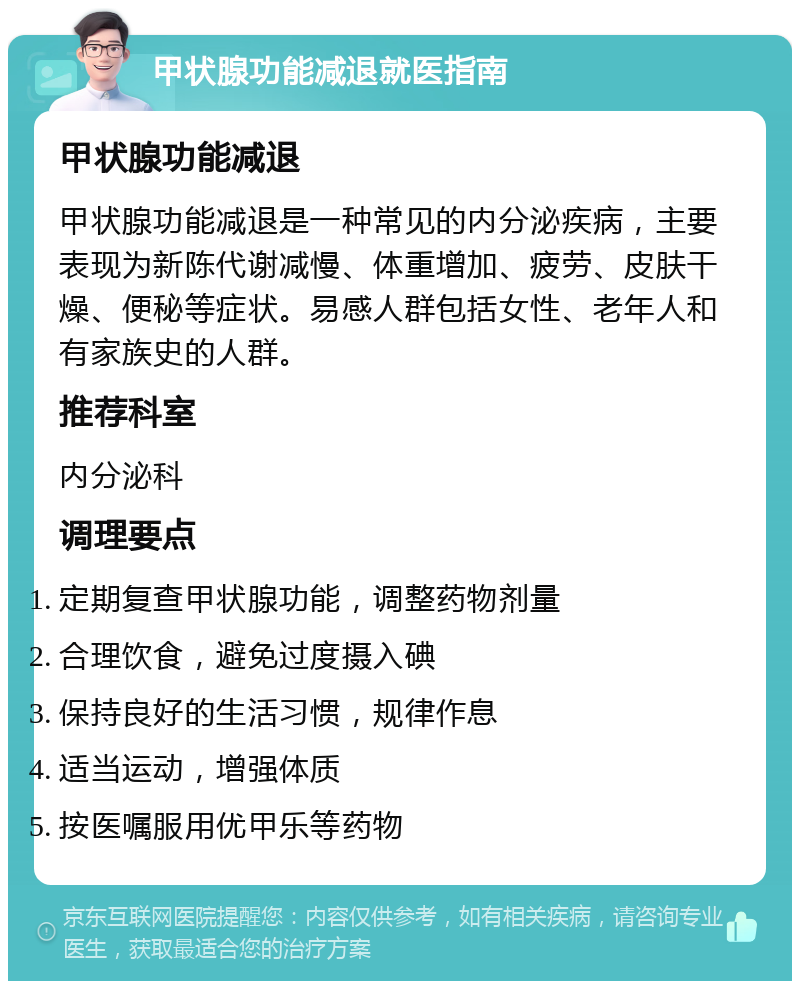 甲状腺功能减退就医指南

甲状腺功能减退

甲状腺功能减退是一种常见的内分泌疾病，主要表现为新陈代谢减慢、体重增加、疲劳、皮肤干燥、便秘等症状。易感人群包括女性、老年人和有家族史的人群。

推荐科室

内分泌科

调理要点

1. 定期复查甲状腺功能，调整药物剂量
2. 合理饮食，避免过度摄入碘
3. 保持良好的生活习惯，规律作息
4. 适当运动，增强体质
5. 按医嘱服用优甲乐等药物

京东互联网医院提醒您：内容仅供参考，如有相关疾病，请咨询专业医生，获取最适合您的治疗方案